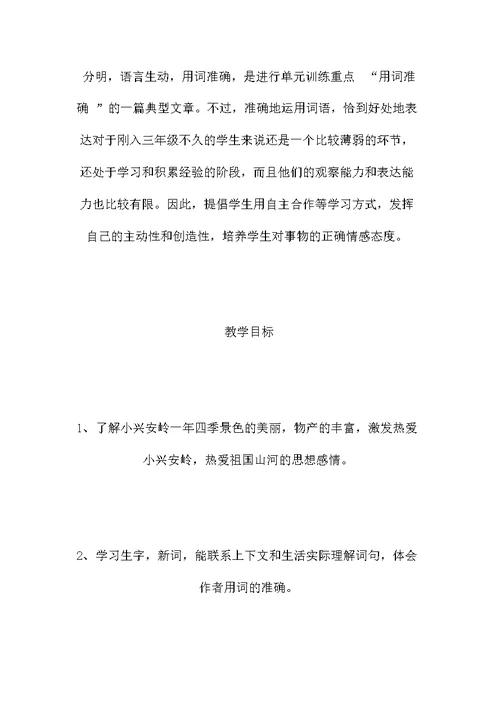 分明，语言生动，用词准确，是进行单元训练重点 “用词准确 ”的一篇典型文章。不过，准确地运用词语，恰到好处地表达对于刚入三年级不久的学生来说还是一个比较薄弱的环节，还处于学习和积累经验的阶段，而且他们的观察能力和表达能力也比较有限。因此，提倡学生用自主合作等学习方式，发挥自己的主动性和创造性，培养学生对事物的正确情感态度。

教学目标

1、了解小兴安岭一年四季景色的美丽，物产的丰富，激发热爱小兴安岭，热爱祖国山河的思想感情。

2、学习生字，新词，能联系上下文和生活实际理解词句，体会作者用词的准确。